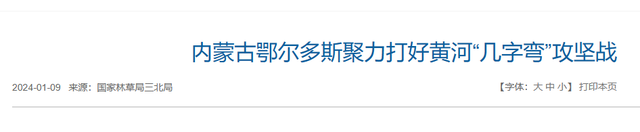 内蒙古鄂尔多斯聚力打好黄河“几字弯”攻坚战

2024-01-09 来源：国家林草局三北局

【字体：大 中 小】打印本页